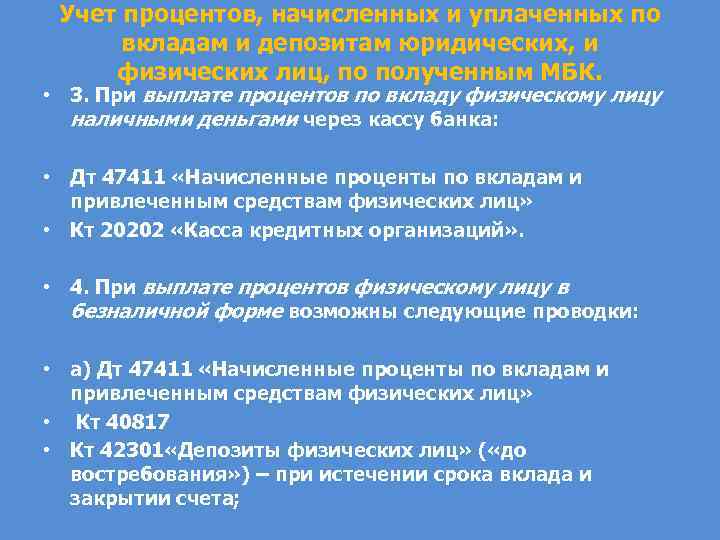 Учет процентов, начисленных и уплаченных по вкладам и депозитам юридических, и физических лиц, по полученным МБК.

• 3. При выплате процентов по вкладу физическому лицу наличными деньгами через кассу банка:

• Дт 47411 «Начисленные проценты по вкладам и привлеченным средствам физических лиц»
• Кт 20202 «Касса кредитных организаций».

• 4. При выплате процентов физическому лицу в безналичной форме возможны следующие проводки:

• а) Дт 47411 «Начисленные проценты по вкладам и привлеченным средствам физических лиц»
• Кт 40817
• Кт 42301«Депозиты физических лиц» («до востребования») – при истечении срока вклада и закрытии счета;